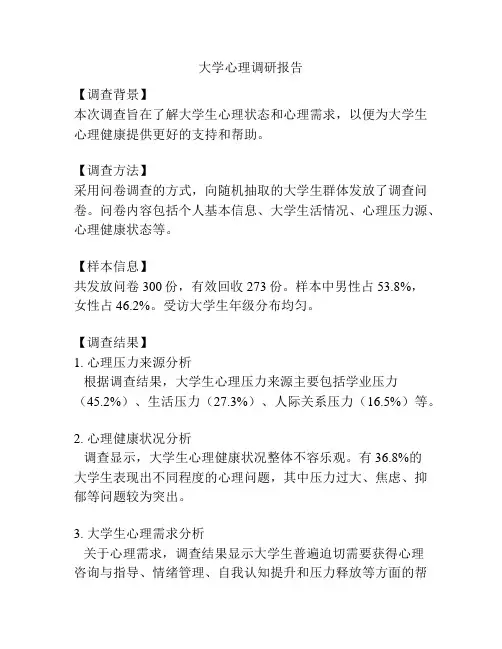 大学心理调研报告

【调查背景】
本次调查旨在了解大学生心理状态和心理需求，以便为大学生心理健康提供更好的支持和帮助。

【调查方法】
采用问卷调查的方式，向随机抽取的大学生群体发放了调查问卷。问卷内容包括个人基本信息、大学生活情况、心理压力源、心理健康状态等。

【样本信息】
共发放问卷 300 份，有效回收 273 份。样本中男性占 53.8%，女性占 46.2%。受访大学生年级分布均匀。

【调查结果】
1. 心理压力来源分析
根据调查结果，大学生心理压力来源主要包括学业压力（45.2%）、生活压力（27.3%）、人际关系压力（16.5%）等。

2. 心理健康状况分析
调查显示，大学生心理健康状况整体不容乐观。有 36.8%的大学生表现出不同程度的心理问题，其中压力过大、焦虑、抑郁等问题较为突出。

3. 大学生心理需求分析
关于心理需求，调查结果显示大学生普遍迫切需要获得心理咨询与指导、情绪管理、自我认知提升和压力释放等方面的帮